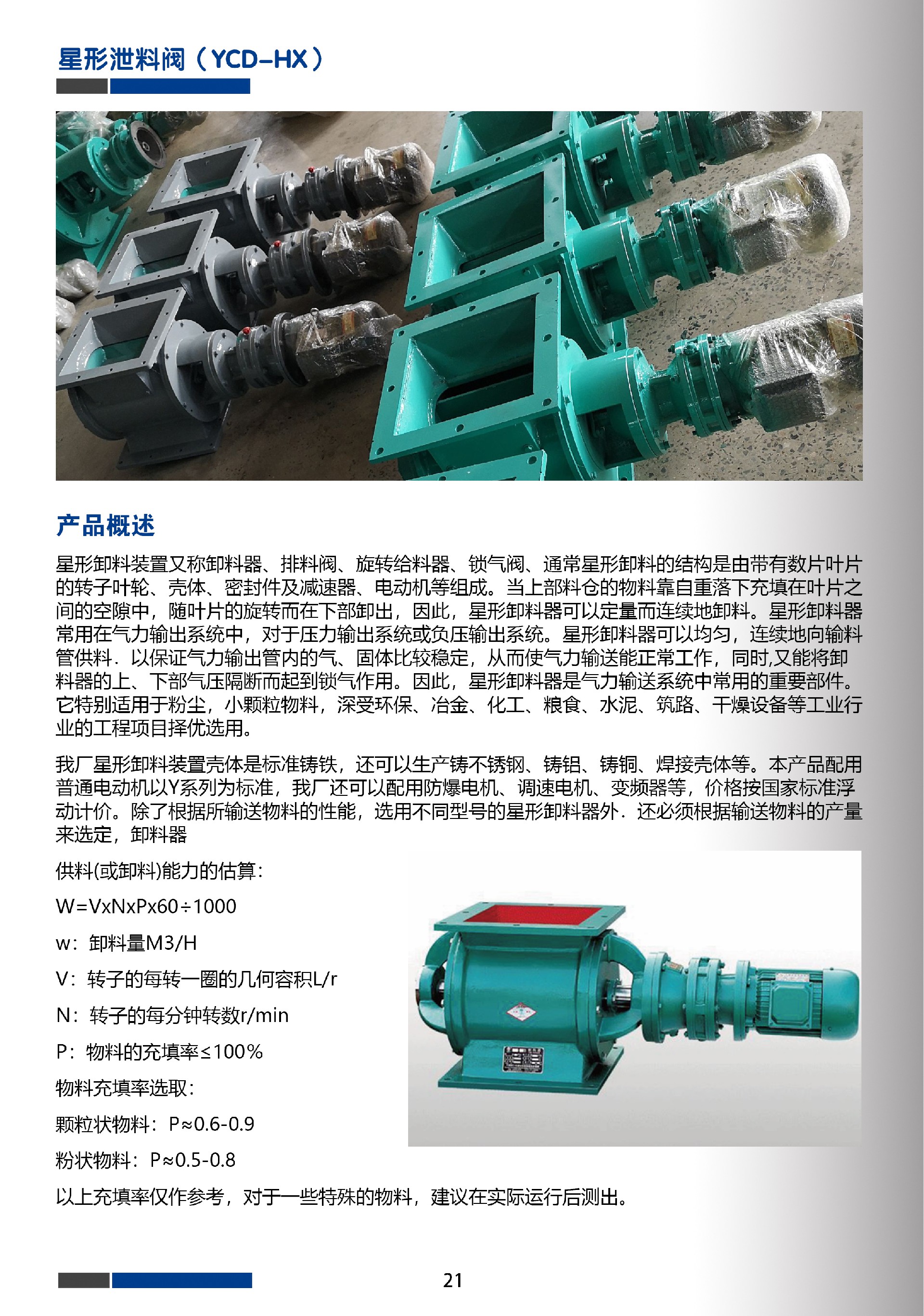 星形泄料阀（YCD-HX）

产品概述

星形卸料装置又称卸料器、排料阀、旋转给料器、锁气阀、通常星形卸料的结构是由带有数片叶片的转子叶轮、壳体、密封件及减速器、电动机等组成。当上部料仓的物料靠自重落下充填在叶片之间的空隙中，随叶片的旋转而在下部卸出，因此，星形卸料器可以定量而连续地卸料。星形卸料器常用在气力输出系统中，对于压力输出系统或负压输出系统。星形卸料器可以均匀，连续地向输料管供料．以保证气力输出管内的气、固体比较稳定，从而使气力输送能正常工作，同时,又能将卸料器的上、下部气压隔断而起到锁气作用。因此，星形卸料器是气力输送系统中常用的重要部件。它特别适用于粉尘，小颗粒物料，深受环保、冶金、化工、粮食、水泥、筑路、干燥设备等工业行业的工程项目择优选用。

我厂星形卸料装置壳体是标准铸铁，还可以生产铸不锈钢、铸铝、铸铜、焊接壳体等。本产品配用普通电动机以Y系列为标准，我厂还可以配用防爆电机、调速电机、变频器等，价格按国家标准浮动计价。除了根据所输送物料的性能，选用不同型号的星形卸料器外．还必须根据输送物料的产量来选定，卸料器

供料(或卸料)能力的估算：

W=VxNxPx60÷1000

w：卸料量M3/H

V：转子的每转一圈的几何容积L/r

N：转子的每分钟转数r/min

P：物料的充填率≤100%

物料充填率选取：

颗粒状物料：P≈0.6-0.9

粉状物料：P≈0.5-0.8

以上充填率仅作参考，对于一些特殊的物料，建议在实际运行后测出。

21